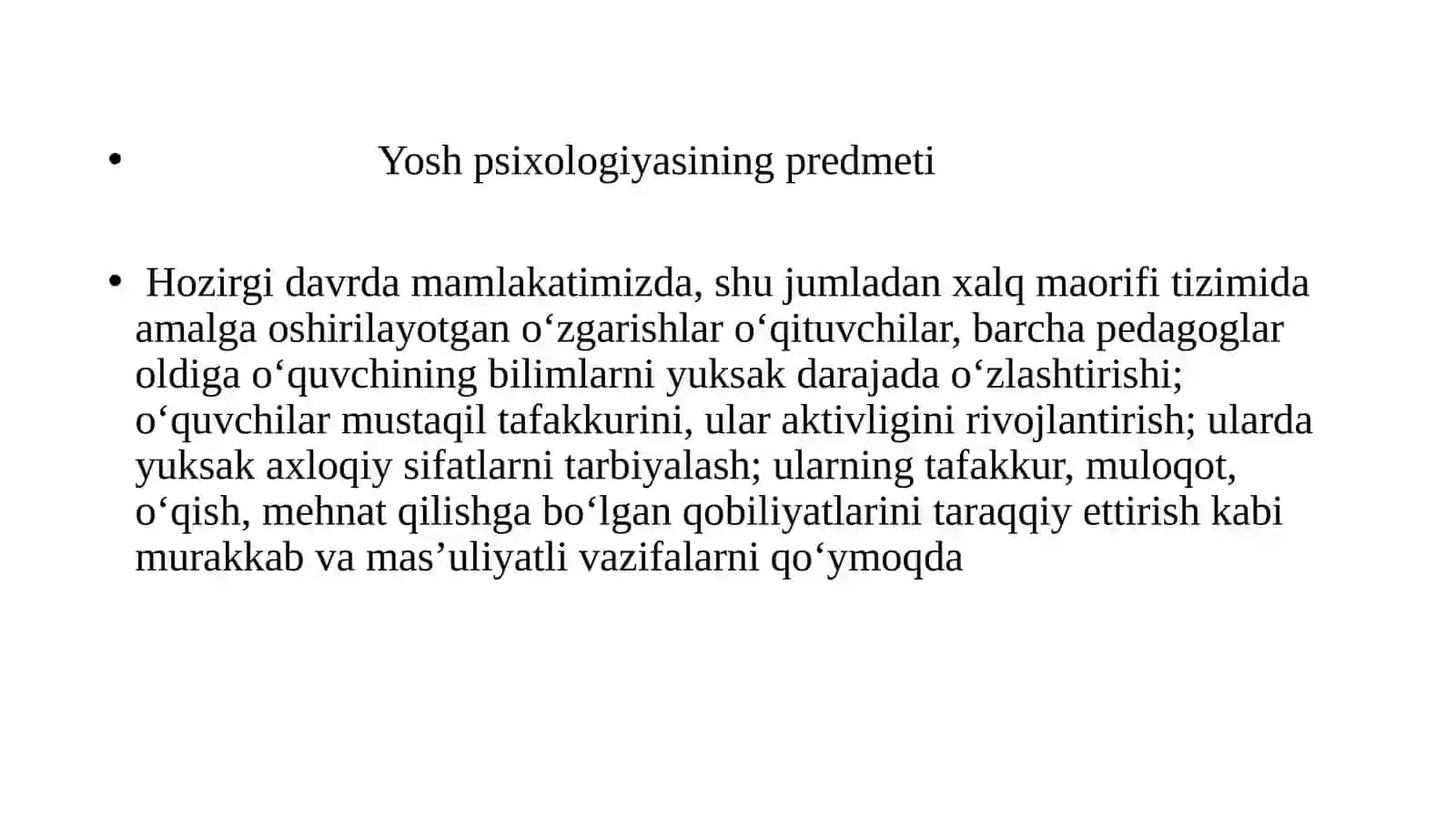 • Yosh psixologiyasining predmeti

• Hozirgi davrda mamlakatimizda, shu jumladan xalq maorifi tizimida amalga oshirilayotgan o‘zgarishlar o‘qituvchilar, barcha pedagoglar oldiga o‘quvchining bilimlarni yuksak darajada o‘zlashtirishi; o‘quvchilar mustaqil tafakkurini, ular aktivligini rivojlantirish; ularda yuksak axloqiy sifatlarni tarbiyalash; ularning tafakkur, muloqot, o‘qish, mehnat qilishga bo‘lgan qobiliyatlarini taraqqiy ettirish kabi murakkab va mas’uliyatli vazifalarni qo‘ymoqda